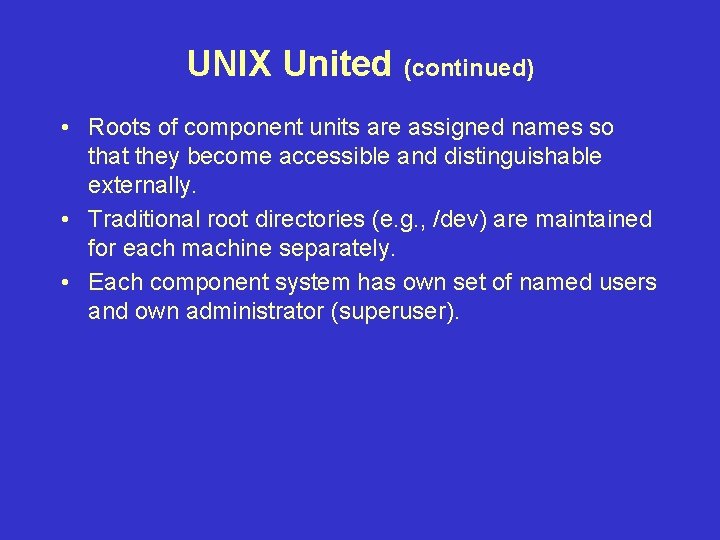 UNIX United (continued)

• Roots of component units are assigned names so that they become accessible and distinguishable externally.
• Traditional root directories (e.g., /dev) are maintained for each machine separately.
• Each component system has own set of named users and own administrator (superuser).